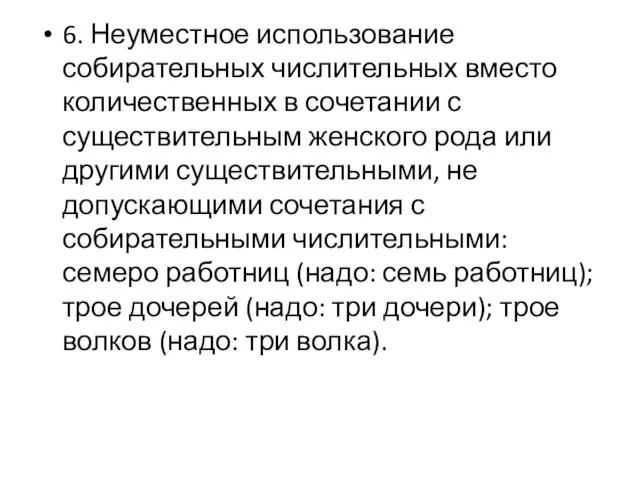 • 6. Неуместное использование собирательных числительных вместо количественных в сочетании с существительным женского рода или другими существительными, не допускающими сочетания с собирательными числительными: семеро работниц (надо: семь работниц); трое дочерей (надо: три дочери); трое волков (надо: три волка).